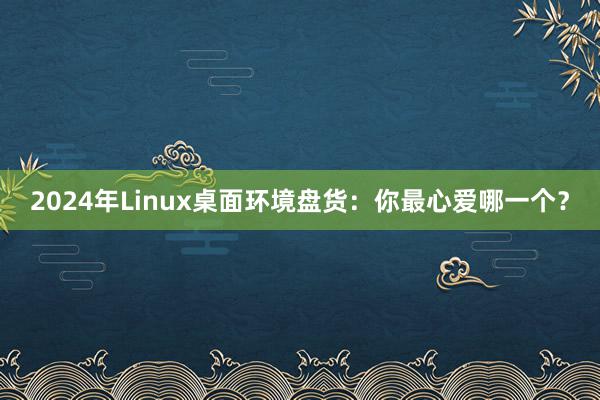 2024年Linux桌面环境盘货：你最心爱哪一个？